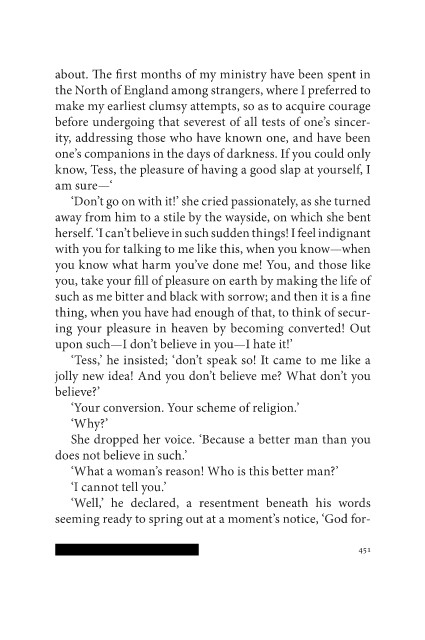 about. The first months of my ministry have been spent in the North of England among strangers, where I preferred to make my earliest clumsy attempts, so as to acquire courage before undergoing that severest of all tests of one's sincerity, addressing those who have known one, and have been one's companions in the days of darkness. If you could only know, Tess, the pleasure of having a good slap at yourself, I am sure—'

'Don't go on with it!' she cried passionately, as she turned away from him to a stile by the wayside, on which she bent herself. 'I can't believe in such sudden things! I feel indignant with you for talking to me like this, when you know—when you know what harm you've done me! You, and those like you, take your fill of pleasure on earth by making the life of such as me bitter and black with sorrow; and then it is a fine thing, when you have had enough of that, to think of securing your pleasure in heaven by becoming converted! Out upon such—I don't believe in you—I hate it!'

'Tess,' he insisted; 'don't speak so! It came to me like a jolly new idea! And you don't believe me? What don't you believe?'

'Your conversion. Your scheme of religion.'

'Why?'

She dropped her voice. 'Because a better man than you does not believe in such.'

'What a woman's reason! Who is this better man?'

'I cannot tell you.'

'Well,' he declared, a resentment beneath his words seeming ready to spring out at a moment's notice, 'God for-

451